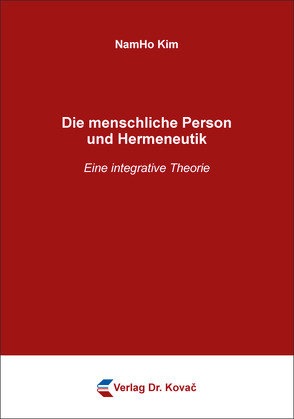 NamHo Kim

Die menschliche Person
und Hermeneutik

Eine integrative Theorie

Verlag Dr. Kovač